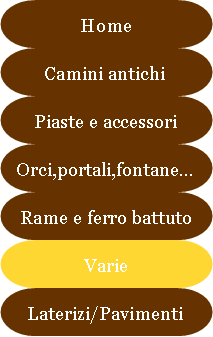 Home

Camini antichi

Piaste e accessori

Orci,portali,fontane...

Rame e ferro battuto

Varie

Laterizi/Pavimenti